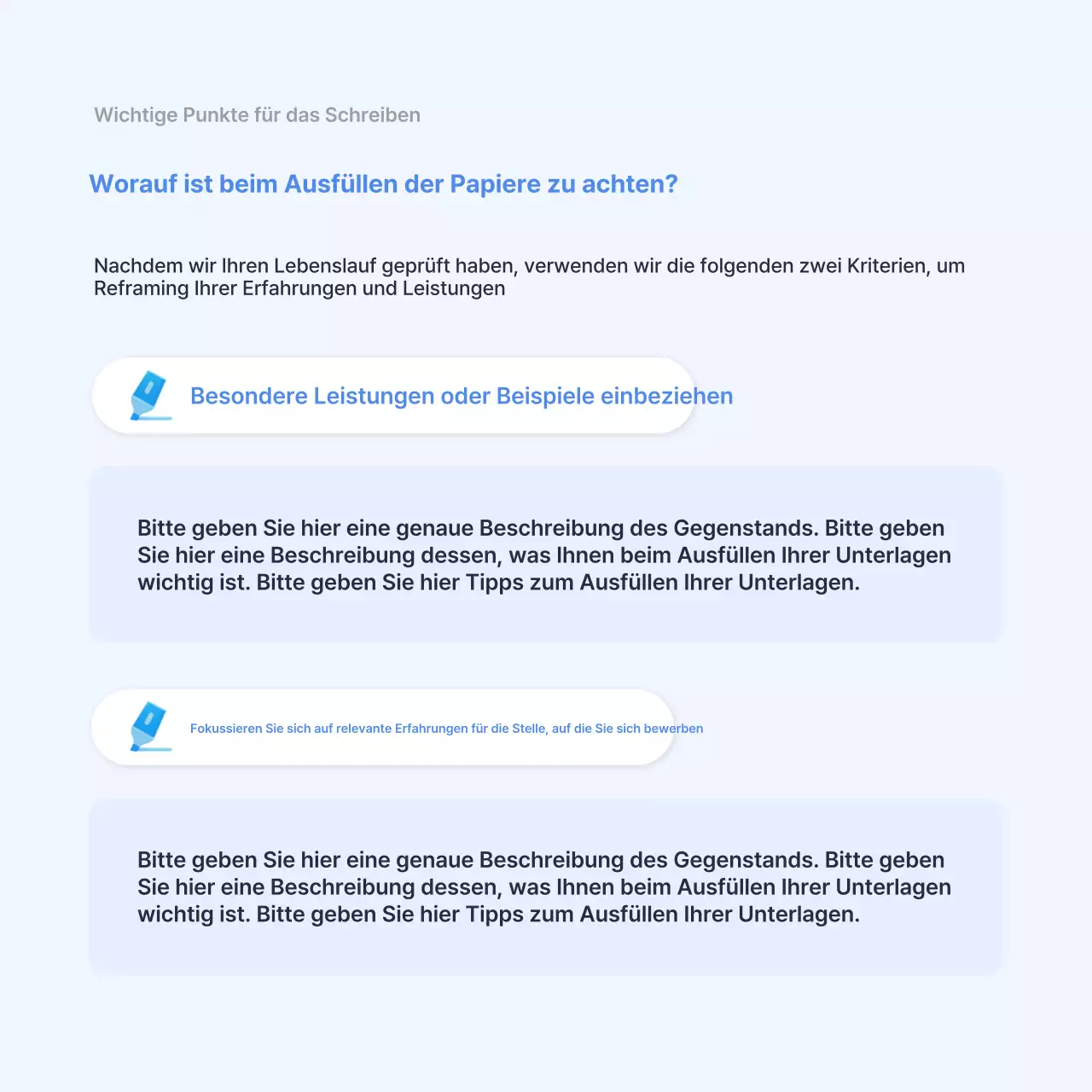 Wichtige Punkte für das Schreiben

Worauf ist beim Ausfüllen der Papiere zu achten?

Nachdem wir Ihren Lebenslauf geprüft haben, verwenden wir die folgenden zwei Kriterien, um Reframing Ihrer Erfahrungen und Leistungen

Besondere Leistungen oder Beispiele einbeziehen

Bitte geben Sie hier eine genaue Beschreibung des Gegenstands. Bitte geben Sie hier eine Beschreibung dessen, was Ihnen beim Ausfüllen Ihrer Unterlagen wichtig ist. Bitte geben Sie hier Tipps zum Ausfüllen Ihrer Unterlagen.

Fokussieren Sie sich auf relevante Erfahrungen für die Stelle, auf die Sie sich bewerben

Bitte geben Sie hier eine genaue Beschreibung des Gegenstands. Bitte geben Sie hier eine Beschreibung dessen, was Ihnen beim Ausfüllen Ihrer Unterlagen wichtig ist. Bitte geben Sie hier Tipps zum Ausfüllen Ihrer Unterlagen.